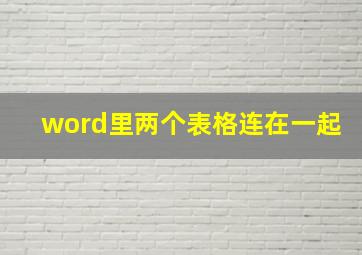 word里两个表格连在一起